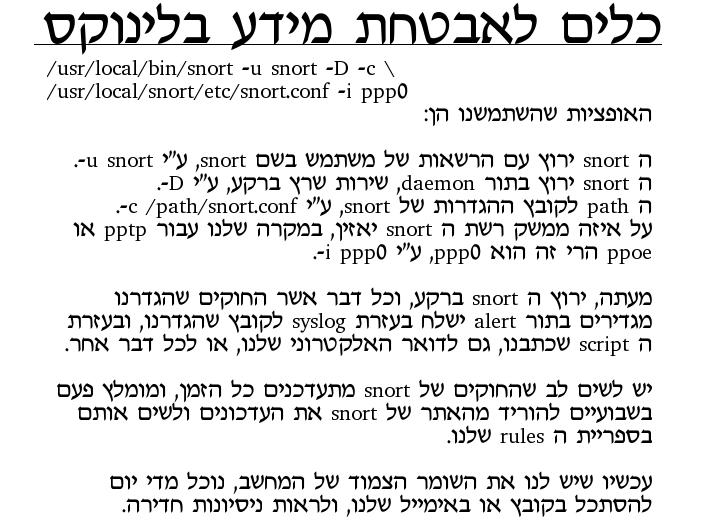 כלים לאבטחת מידע בלינוקס

/usr/local/bin/snort -u snort -D -c \
/usr/local/snort/etc/snort.conf -i ppp0

האופציות שהשתמשנו הן:

ה snort ירוץ עם הרשאות של משתמש בשם snort, ע"י u snort-.
ה snort ירוץ בתור daemon, שירות שרץ ברקע, ע"י D-.
ה path לקובץ ההגדרות של snort, ע"י c /path/snort.conf-.
על איזה ממשק רשת ה snort יאזין, במקרה שלנו עבור pptp או ppoe הרי זה הוא ppp0, ע"י i ppp0-.

מעתה, ירוץ ה snort ברקע, וכל דבר אשר החוקים שהגדרנו מגדירים בתור alert ישלח בעזרת syslog לקובץ שהגדרנו, ובעזרת ה script שכתבנו, גם לדואר האלקטרוני שלנו, או לכל דבר אחר.

יש לשים לב שהחוקים של snort מתעדכנים כל הזמן, ומומלץ פעם בשבועיים להוריד מהאתר של snort את העדכונים ולשים אותם בספריית ה rules שלנו.

עכשיו שיש לנו את השומר הצמוד של המחשב, נוכל מדי יום להסתכל בקובץ או באימייל שלנו, ולראות ניסיונות חדירה.